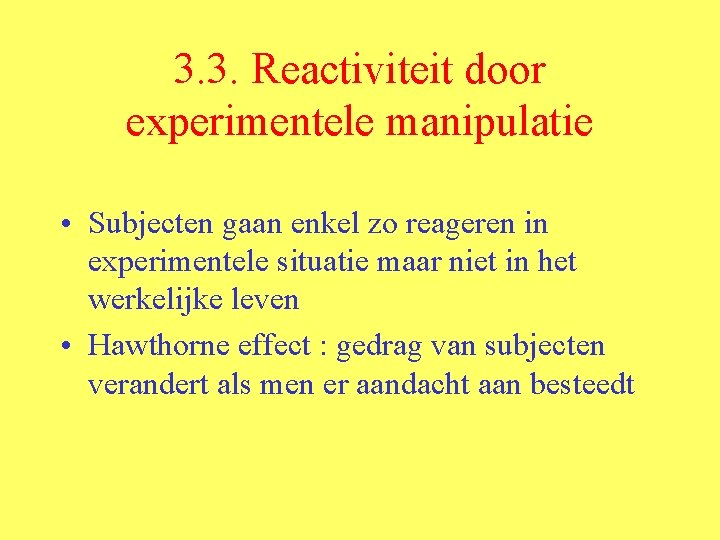 3.3. Reactiviteit door experimentele manipulatie

• Subjecten gaan enkel zo reageren in experimentele situatie maar niet in het werkelijke leven
• Hawthorne effect : gedrag van subjecten verandert als men er aandacht aan besteedt